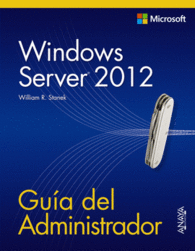 Microsoft

Windows Server® 2012

William R. Stanek

Guía del Administrador

ANAYA